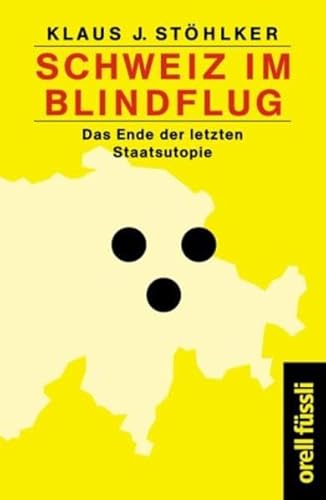 KLAUS J. STÖHLKER

SCHWEIZ IM BLINDFLUG

Das Ende der letzten Staatsutopie

orell füssli